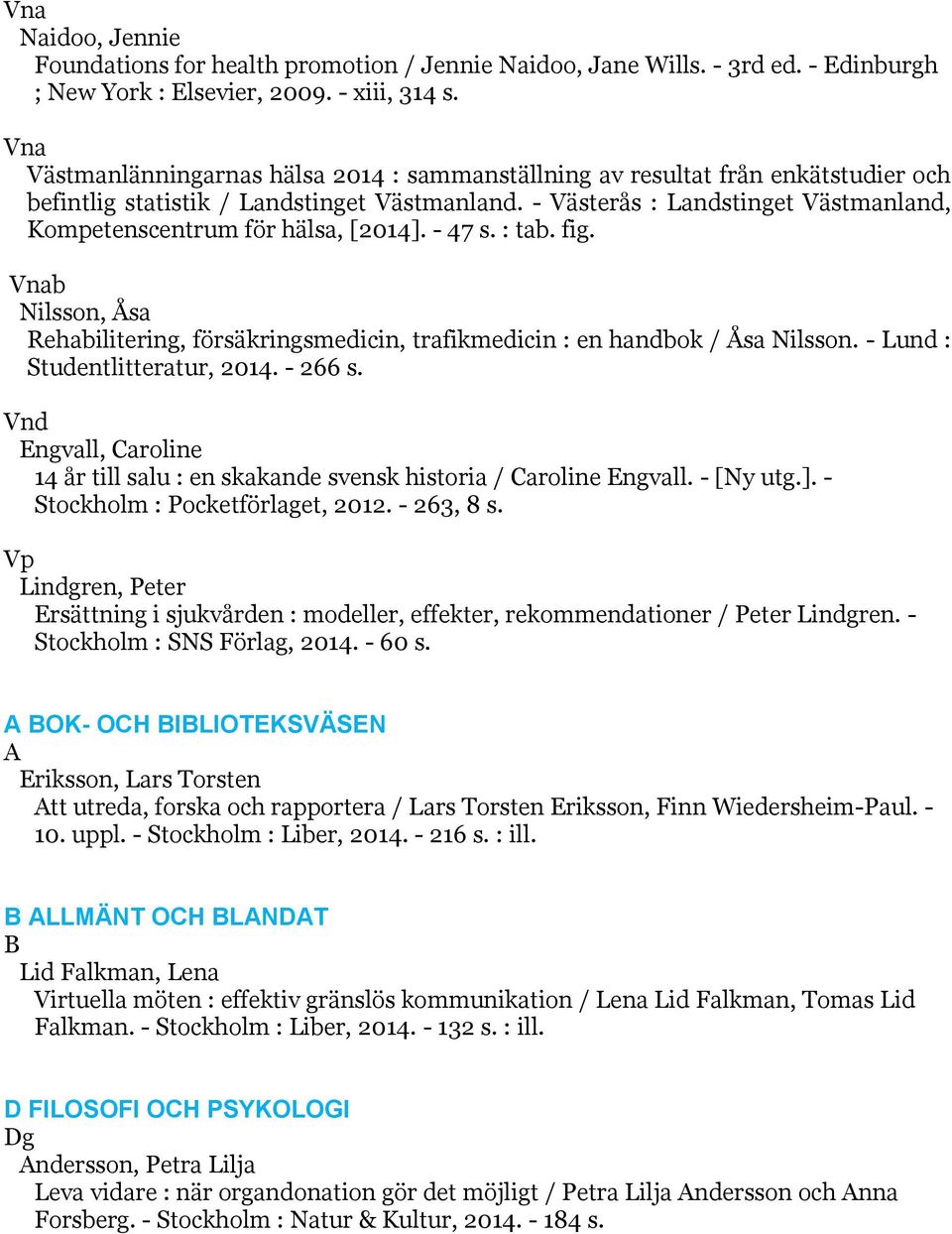 Vna
Naidoo, Jennie
Foundations for health promotion / Jennie Naidoo, Jane Wills. - 3rd ed. - Edinburgh ; New York : Elsevier, 2009. - xiii, 314 s.

Vna
Västmanlänningarnas hälsa 2014 : sammanställning av resultat från enkätstudier och befintlig statistik / Landstinget Västmanland. - Västerås : Landstinget Västmanland, Kompetenscentrum för hälsa, [2014]. - 47 s. : tab. fig.

Vnab
Nilsson, Åsa
Rehabilitering, försäkringsmedicin, trafikmedicin : en handbok / Åsa Nilsson. - Lund : Studentlitteratur, 2014. - 266 s.

Vnd
Engvall, Caroline
14 år till salu : en skakande svensk historia / Caroline Engvall. - [Ny utg.]. - Stockholm : Pocketförlaget, 2012. - 263, 8 s.

Vp
Lindgren, Peter
Ersättning i sjukvården : modeller, effekter, rekommendationer / Peter Lindgren. - Stockholm : SNS Förlag, 2014. - 60 s.

A BOK- OCH BIBLIOTEKSVÄSEN
A
Eriksson, Lars Torsten
Att utreda, forska och rapportera / Lars Torsten Eriksson, Finn Wiedersheim-Paul. - 10. uppl. - Stockholm : Liber, 2014. - 216 s. : ill.

B ALLMÄNT OCH BLANDAT
B
Lid Falkman, Lena
Virtuella möten : effektiv gränslös kommunikation / Lena Lid Falkman, Tomas Lid Falkman. - Stockholm : Liber, 2014. - 132 s. : ill.

D FILOSOFI OCH PSYKOLOGI
Dg
Andersson, Petra Lilja
Leva vidare : när organdonation gör det möjligt / Petra Lilja Andersson och Anna Forsberg. - Stockholm : Natur & Kultur, 2014. - 184 s.